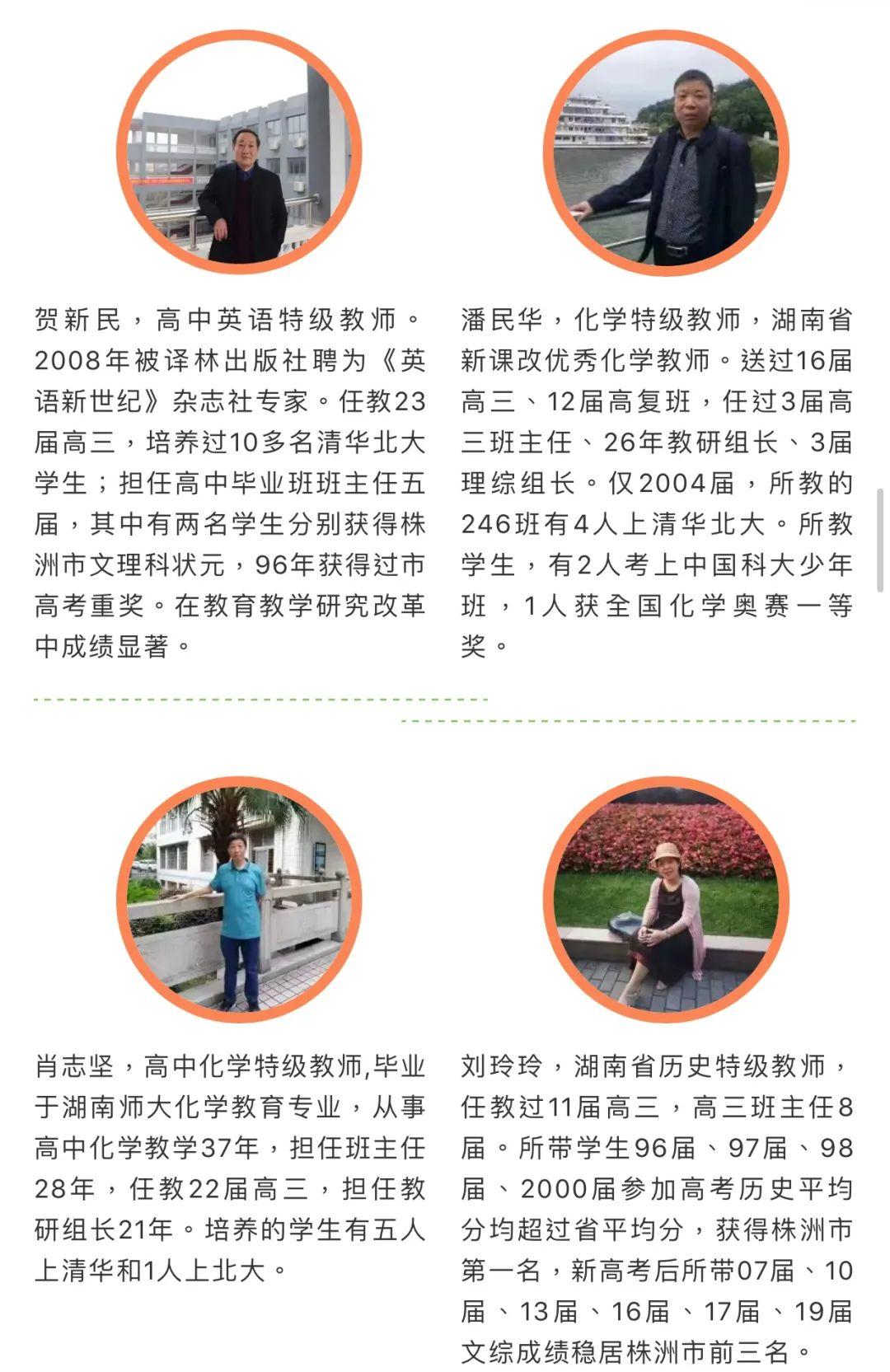 贺新民，高中英语特级教师。2008年被译林出版社聘为《英语新世纪》杂志社专家。任教23届高三，培养过10多名清华北大学生；担任高中毕业班班主任五届，其中有两名学生分别获得株洲市文理科状元，96年获得过市高考重奖。在教育教学研究改革中成绩显著。

潘民华，化学特级教师，湖南省新课改优秀化学教师。送过16届高三、12届高复班，任过3届高三班主任、26年教研组长、3届理综组长。仅2004届，所教的246班有4人上清华北大。所教学生，有2人考上中国科大少年班，1人获全国化学奥赛一等奖。

肖志坚，高中化学特级教师,毕业于湖南师大化学教育专业，从事高中化学教学37年，担任班主任28年，任教22届高三，担任教研组长21年。培养的学生有五人上清华和1人上北大。

刘玲玲，湖南省历史特级教师，任教过11届高三，高三班主任8届。所带学生96届、97届、98届、2000届参加高考历史平均分均超过省平均分，获得株洲市第一名，新高考后所带07届、10届、13届、16届、17届、19届文综成绩稳居株洲市前三名。